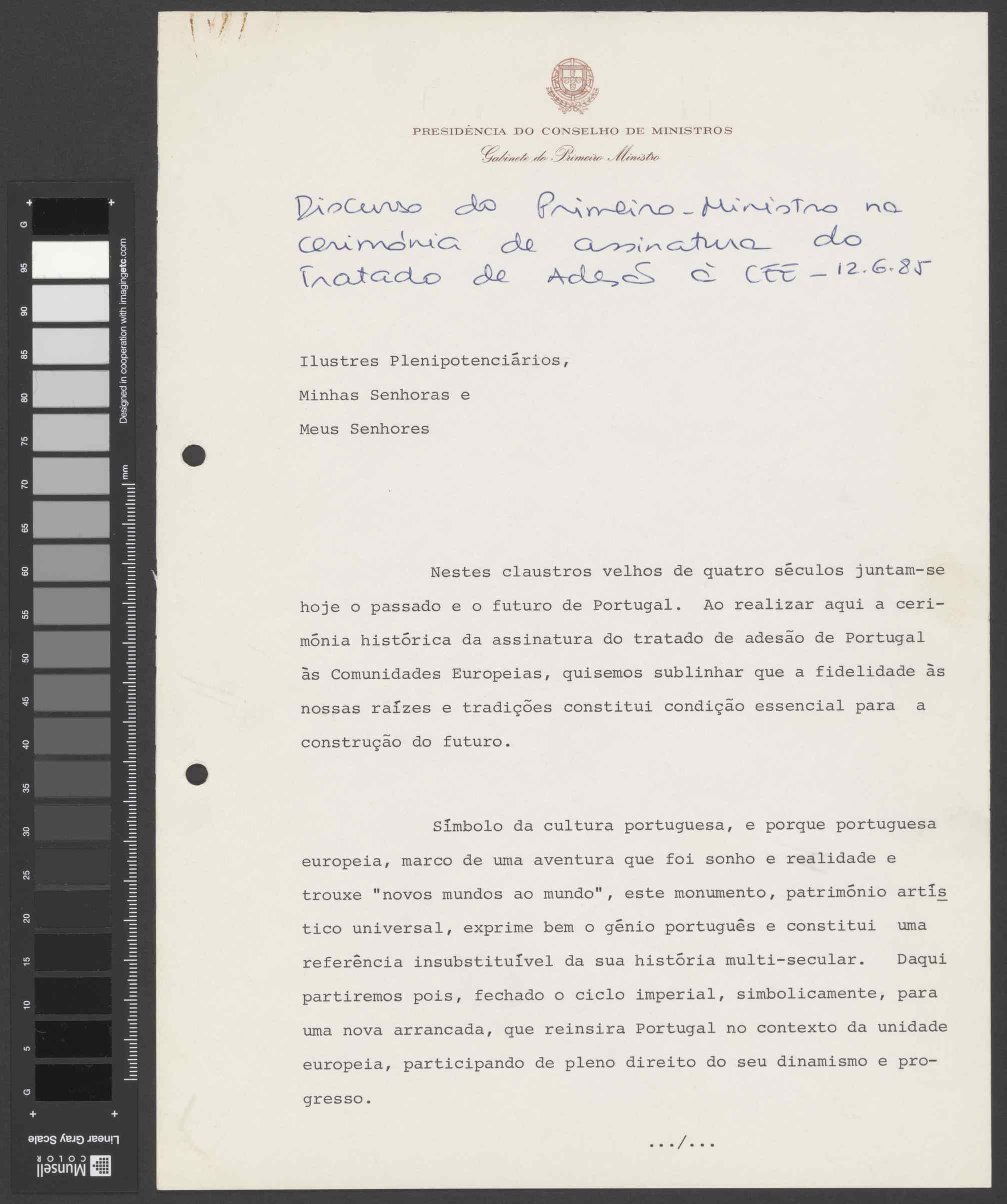 PRESIDÊNCIA DO CONSELHO DE MINISTROS
Gabinete do Primeiro Ministro

Discurso do Primeiro-Ministro na cerimónia de assinatura do Tratado de Adesão à CEE - 12.6.85

Ilustres Plenipotenciários,
Minhas Senhoras e
Meus Senhores

Nestes claustros velhos de quatro séculos juntam-se hoje o passado e o futuro de Portugal. Ao realizar aqui a cerimónia histórica da assinatura do tratado de adesão de Portugal às Comunidades Europeias, quisemos sublinhar que a fidelidade às nossas raízes e tradições constitui condição essencial para a construção do futuro.

Símbolo da cultura portuguesa, e porque portuguesa europeia, marco de uma aventura que foi sonho e realidade e trouxe "novos mundos ao mundo", este monumento, património artístico universal, exprime bem o génio português e constitui uma referência insubstituível da sua história multi-secular. Daqui partiremos pois, fechado o ciclo imperial, simbolicamente, para uma nova arrancada, que reinsira Portugal no contexto da unidade europeia, participando de pleno direito do seu dinamismo e progresso.

.../...

G 95 90 85 80 75 70 65 60 55 50 45 40 35 30 25 20 15 10 5 G
Designed in cooperation with imagingetc.com
mm
Linear Gray Scale
Munsell COLOR